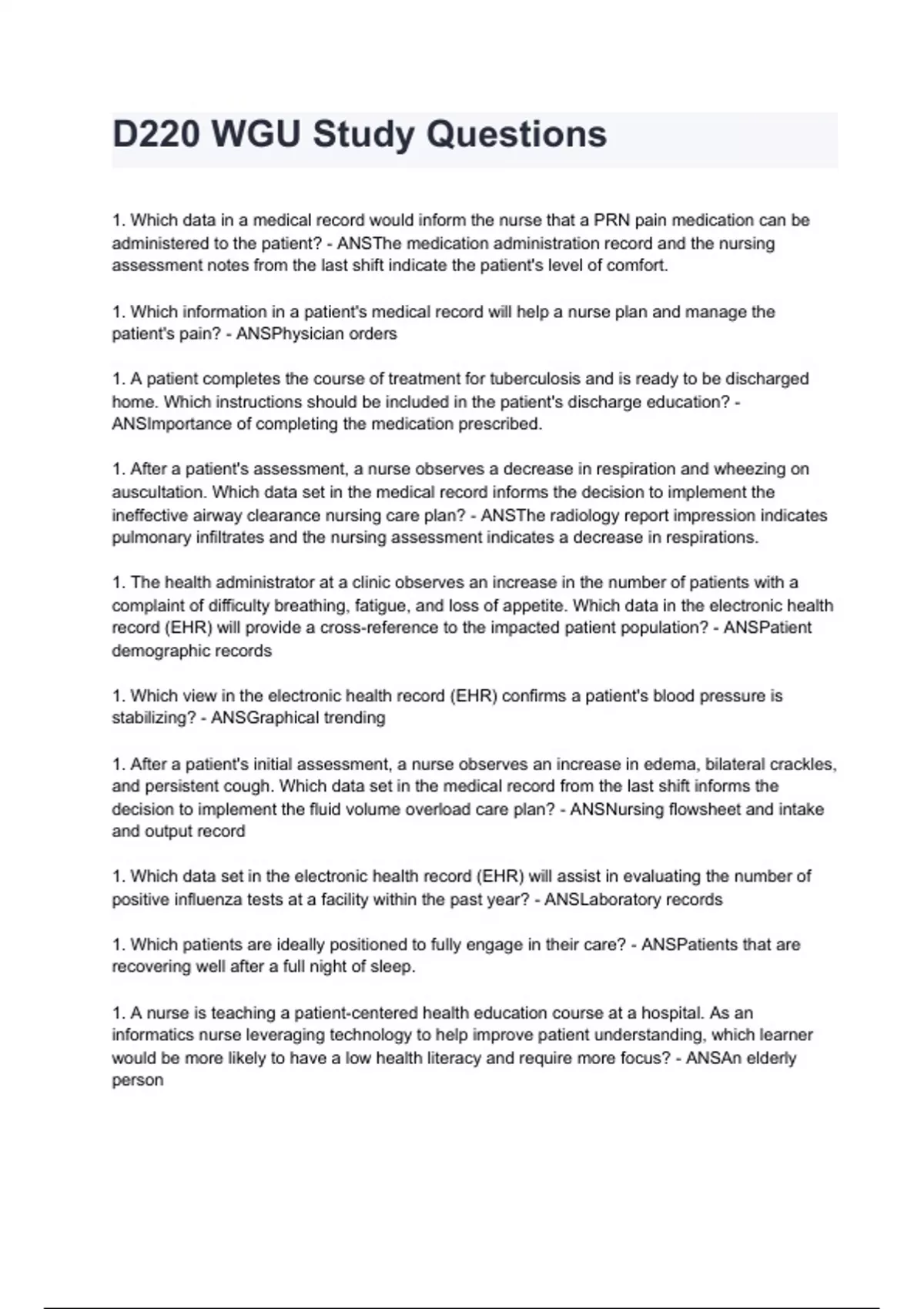 D220 WGU Study Questions

1. Which data in a medical record would inform the nurse that a PRN pain medication can be administered to the patient? - ANSThe medication administration record and the nursing assessment notes from the last shift indicate the patient's level of comfort.

1. Which information in a patient's medical record will help a nurse plan and manage the patient's pain? - ANSPhysician orders

1. A patient completes the course of treatment for tuberculosis and is ready to be discharged home. Which instructions should be included in the patient's discharge education? - ANSImportance of completing the medication prescribed.

1. After a patient's assessment, a nurse observes a decrease in respiration and wheezing on auscultation. Which data set in the medical record informs the decision to implement the ineffective airway clearance nursing care plan? - ANSThe radiology report impression indicates pulmonary infiltrates and the nursing assessment indicates a decrease in respirations.

1. The health administrator at a clinic observes an increase in the number of patients with a complaint of difficulty breathing, fatigue, and loss of appetite. Which data in the electronic health record (EHR) will provide a cross-reference to the impacted patient population? - ANSPatient demographic records

1. Which view in the electronic health record (EHR) confirms a patient's blood pressure is stabilizing? - ANSGraphical trending

1. After a patient's initial assessment, a nurse observes an increase in edema, bilateral crackles, and persistent cough. Which data set in the medical record from the last shift informs the decision to implement the fluid volume overload care plan? - ANSNursing flowsheet and intake and output record

1. Which data set in the electronic health record (EHR) will assist in evaluating the number of positive influenza tests at a facility within the past year? - ANSLaboratory records

1. Which patients are ideally positioned to fully engage in their care? - ANSPatients that are recovering well after a full night of sleep.

1. A nurse is teaching a patient-centered health education course at a hospital. As an informatics nurse leveraging technology to help improve patient understanding, which learner would be more likely to have a low health literacy and require more focus? - ANSAn elderly person